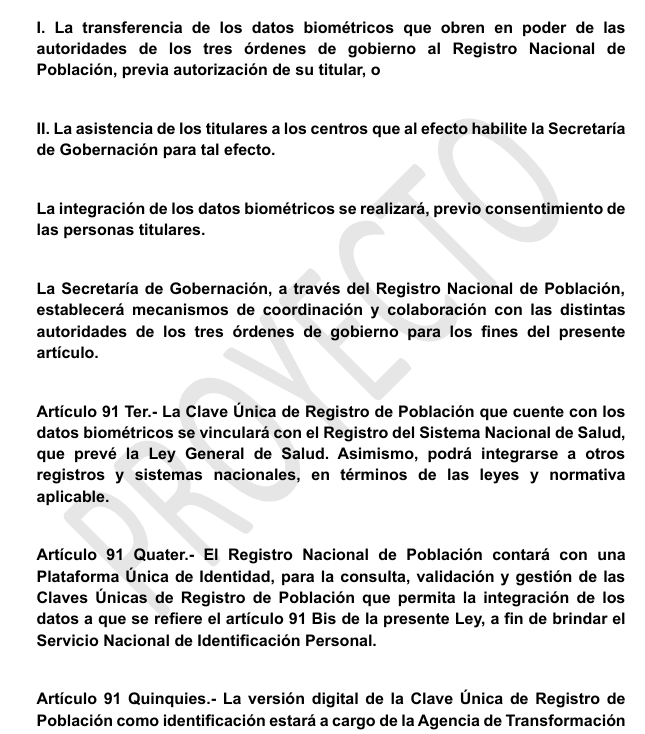 I. La transferencia de los datos biométricos que obren en poder de las autoridades de los tres órdenes de gobierno al Registro Nacional de Población, previa autorización de su titular, o

II. La asistencia de los titulares a los centros que al efecto habilite la Secretaría de Gobernación para tal efecto.

La integración de los datos biométricos se realizará, previo consentimiento de las personas titulares.

La Secretaría de Gobernación, a través del Registro Nacional de Población, establecerá mecanismos de coordinación y colaboración con las distintas autoridades de los tres órdenes de gobierno para los fines del presente artículo.

Artículo 91 Ter.- La Clave Única de Registro de Población que cuente con los datos biométricos se vinculará con el Registro del Sistema Nacional de Salud, que prevé la Ley General de Salud. Asimismo, podrá integrarse a otros registros y sistemas nacionales, en términos de las leyes y normativa aplicable.

Artículo 91 Quater.- El Registro Nacional de Población contará con una Plataforma Única de Identidad, para la consulta, validación y gestión de las Claves Únicas de Registro de Población que permita la integración de los datos a que se refiere el artículo 91 Bis de la presente Ley, a fin de brindar el Servicio Nacional de Identificación Personal.

Artículo 91 Quinquies.- La versión digital de la Clave Única de Registro de Población como identificación estará a cargo de la Agencia de Transformación

PROYECTO